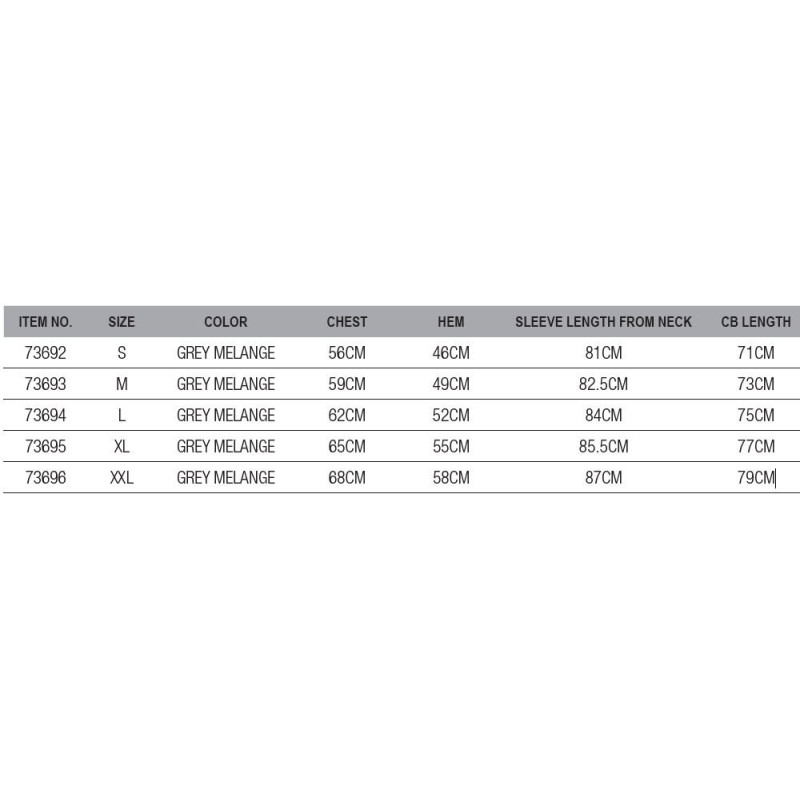 | ITEM NO. | SIZE | COLOR | CHEST | HEM | SLEEVE LENGTH FROM NECK | CB LENGTH |
|---|---|---|---|---|---|---|
| 73692 | S | GREY MELANGE | 56CM | 46CM | 81CM | 71CM |
| 73693 | M | GREY MELANGE | 59CM | 49CM | 82.5CM | 73CM |
| 73694 | L | GREY MELANGE | 62CM | 52CM | 84CM | 75CM |
| 73695 | XL | GREY MELANGE | 65CM | 55CM | 85.5CM | 77CM |
| 73696 | XXL | GREY MELANGE | 68CM | 58CM | 87CM | 79CM |